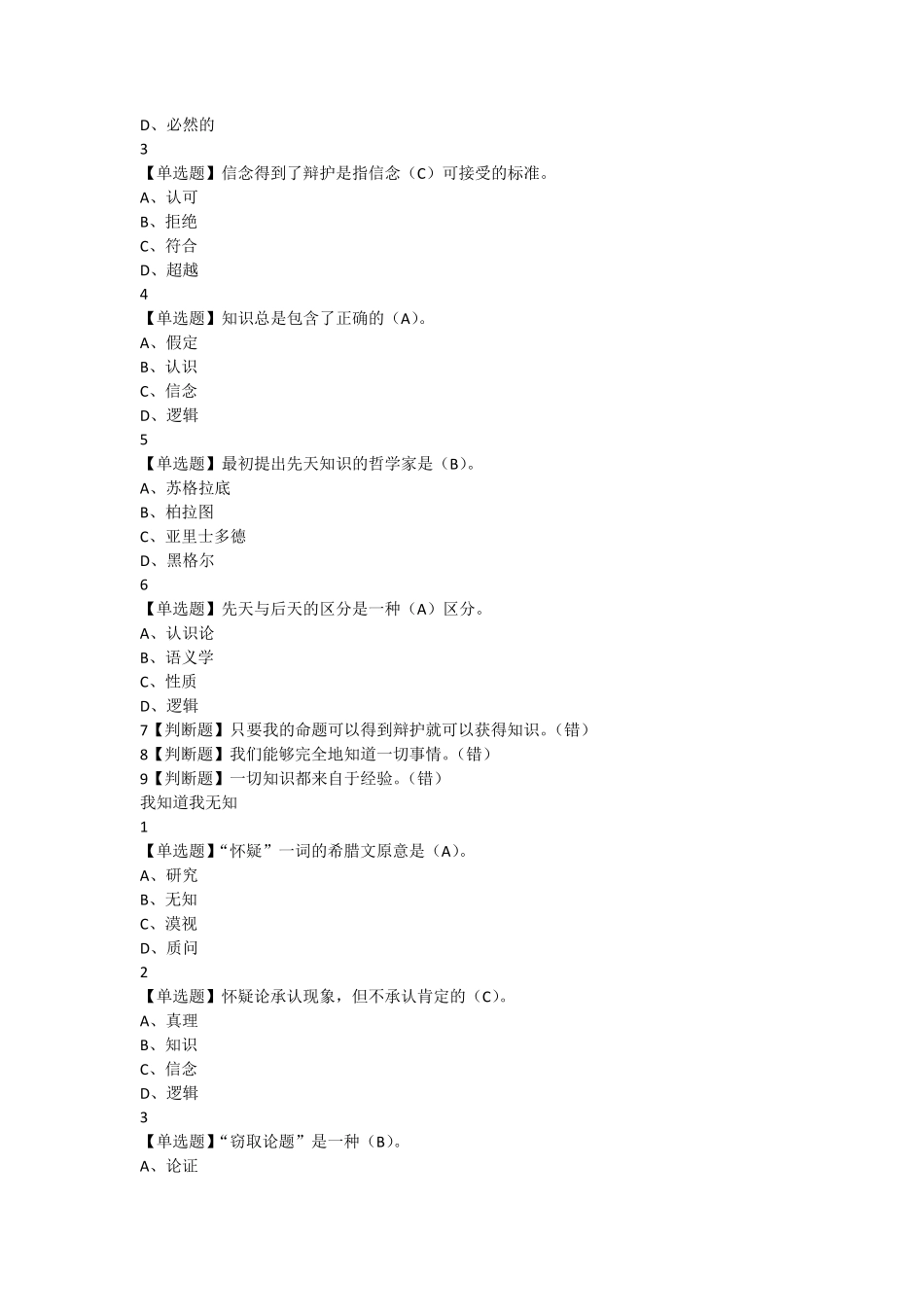 D、必然的
3
【单选题】信念得到了辩护是指信念（C）可接受的标准。
A、认可
B、拒绝
C、符合
D、超越
4
【单选题】知识总是包含了正确的（A）。
A、假定
B、认识
C、信念
D、逻辑
5
【单选题】最初提出先天知识的哲学家是（B）。
A、苏格拉底
B、柏拉图
C、亚里士多德
D、黑格尔
6
【单选题】先天与后天的区分是一种（A）区分。
A、认识论
B、语义学
C、性质
D、逻辑
7【判断题】只要我的命题可以得到辩护就可以获得知识。（错）
8【判断题】我们能够完全地知道一切事情。（错）
9【判断题】一切知识都来自于经验。（错）
我知道我无知
1
【单选题】“怀疑”一词的希腊文原意是（A）。
A、研究
B、无知
C、漠视
D、质问
2
【单选题】怀疑论承认现象，但不承认肯定的（C）。
A、真理
B、知识
C、信念
D、逻辑
3
【单选题】“窃取论题”是一种（B）。
A、论证